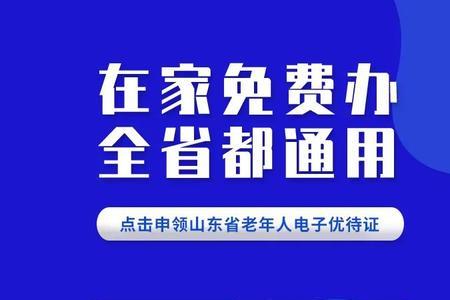 在家免费办
全省都通用

点击申领山东省老年人电子优待证